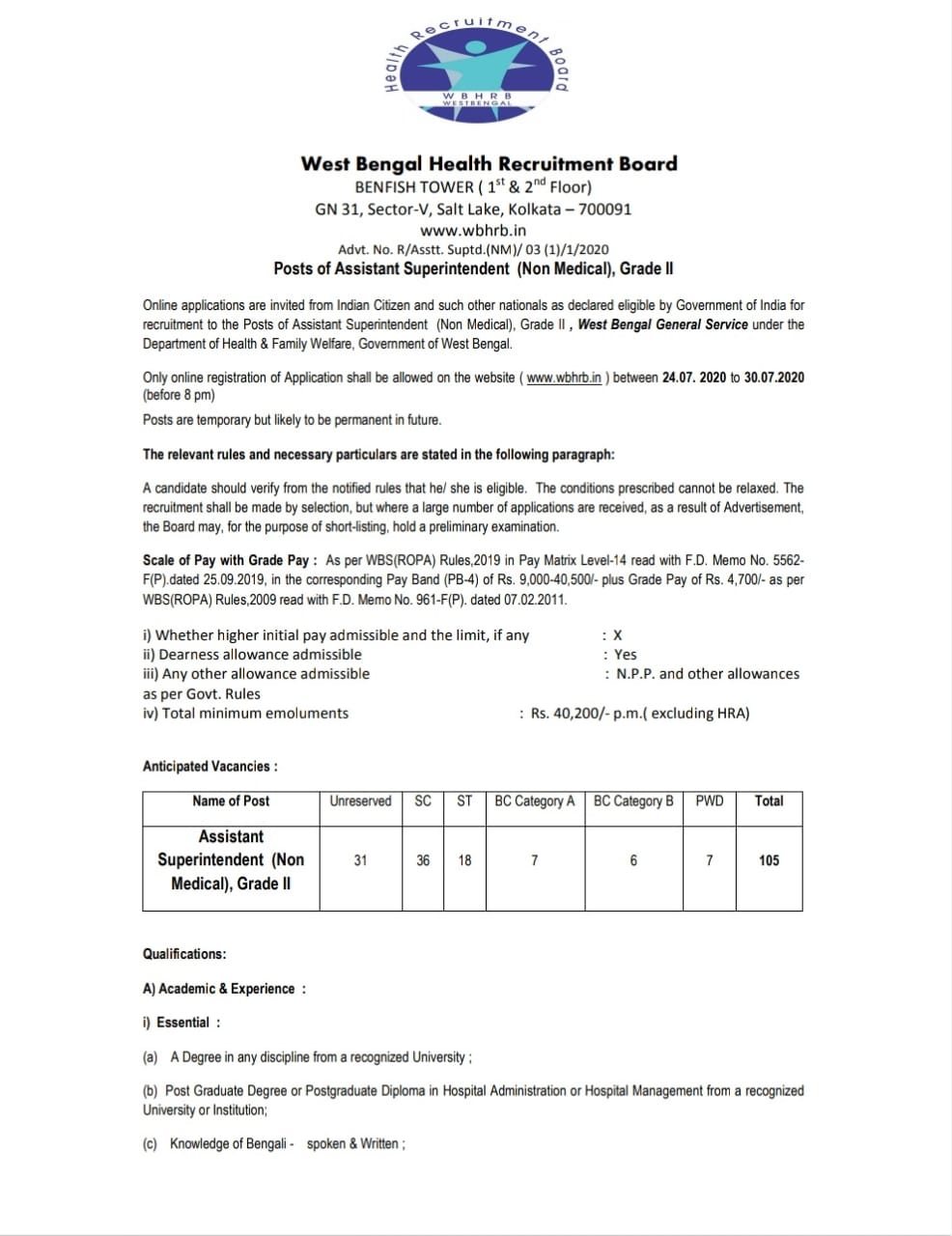 Health Recruitment Board
W B H R B
WESTBENGAL

West Bengal Health Recruitment Board
BENFISH TOWER ( $1^{st}$ & $2^{nd}$ Floor)
GN 31, Sector-V, Salt Lake, Kolkata – 700091
www.wbhrb.in
Advt. No. R/Asstt. Suptd.(NM)/ 03 (1)/1/2020
Posts of Assistant Superintendent (Non Medical), Grade II

Online applications are invited from Indian Citizen and such other nationals as declared eligible by Government of India for recruitment to the Posts of Assistant Superintendent (Non Medical), Grade II , West Bengal General Service under the Department of Health & Family Welfare, Government of West Bengal.

Only online registration of Application shall be allowed on the website ( www.wbhrb.in ) between 24.07. 2020 to 30.07.2020 (before 8 pm)

Posts are temporary but likely to be permanent in future.

The relevant rules and necessary particulars are stated in the following paragraph:

A candidate should verify from the notified rules that he/ she is eligible. The conditions prescribed cannot be relaxed. The recruitment shall be made by selection, but where a large number of applications are received, as a result of Advertisement, the Board may, for the purpose of short-listing, hold a preliminary examination.

Scale of Pay with Grade Pay : As per WBS(ROPA) Rules,2019 in Pay Matrix Level-14 read with F.D. Memo No. 5562-F(P).dated 25.09.2019, in the corresponding Pay Band (PB-4) of Rs. 9,000-40,500/- plus Grade Pay of Rs. 4,700/- as per WBS(ROPA) Rules,2009 read with F.D. Memo No. 961-F(P). dated 07.02.2011.

i) Whether higher initial pay admissible and the limit, if any : X
ii) Dearness allowance admissible : Yes
iii) Any other allowance admissible : N.P.P. and other allowances as per Govt. Rules
iv) Total minimum emoluments : Rs. 40,200/- p.m.( excluding HRA)

Anticipated Vacancies :

| Name of Post | Unreserved | SC | ST | BC Category A | BC Category B | PWD | Total |
|---|---|---|---|---|---|---|---|
| Assistant Superintendent (Non Medical), Grade II | 31 | 36 | 18 | 7 | 6 | 7 | 105 |

Qualifications:

A) Academic & Experience :

i) Essential :

(a) A Degree in any discipline from a recognized University ;

(b) Post Graduate Degree or Postgraduate Diploma in Hospital Administration or Hospital Management from a recognized University or Institution;

(c) Knowledge of Bengali - spoken & Written ;